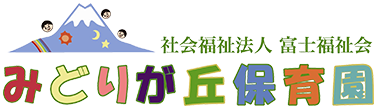 社会福祉法人 富士福祉会
みどりが丘保育園